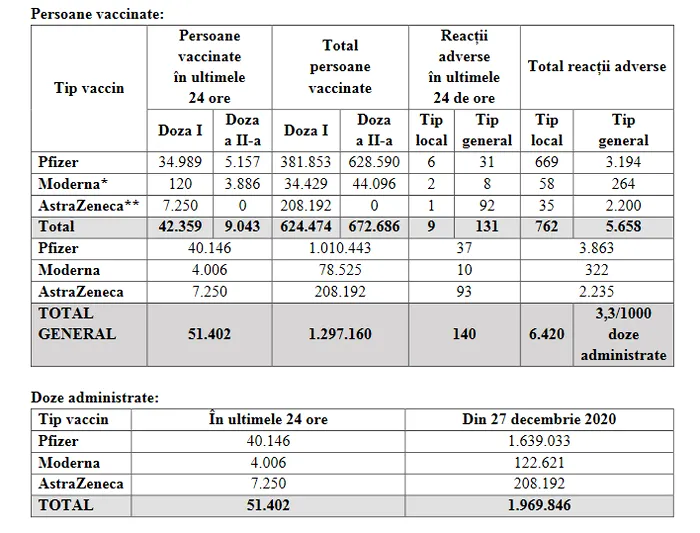 Persoane vaccinate:

| Tip vaccin | Persoane vaccinate în ultimele 24 ore | | Total persoane vaccinate | | Reacții adverse în ultimele 24 de ore | | Total reacții adverse | |
|---|---|---|---|---|---|---|---|---|
| | Doza I | Doza a II-a | Doza I | Doza a II-a | Tip local | Tip general | Tip local | Tip general |
| Pfizer | 34.989 | 5.157 | 381.853 | 628.590 | 6 | 31 | 669 | 3.194 |
| Moderna* | 120 | 3.886 | 34.429 | 44.096 | 2 | 8 | 58 | 264 |
| AstraZeneca** | 7.250 | 0 | 208.192 | 0 | 1 | 92 | 35 | 2.200 |
| Total | 42.359 | 9.043 | 624.474 | 672.686 | 9 | 131 | 762 | 5.658 |
| Pfizer | 40.146 | | 1.010.443 | | 37 | | 3.863 | |
| Moderna | 4.006 | | 78.525 | | 10 | | 322 | |
| AstraZeneca | 7.250 | | 208.192 | | 93 | | 2.235 | |
| TOTAL GENERAL | 51.402 | | 1.297.160 | | 140 | | 6.420 | 3,3/1000 doze administrate |

Doze administrate:

| Tip vaccin | În ultimele 24 ore | Din 27 decembrie 2020 |
|---|---|---|
| Pfizer | 40.146 | 1.639.033 |
| Moderna | 4.006 | 122.621 |
| AstraZeneca | 7.250 | 208.192 |
| TOTAL | 51.402 | 1.969.846 |